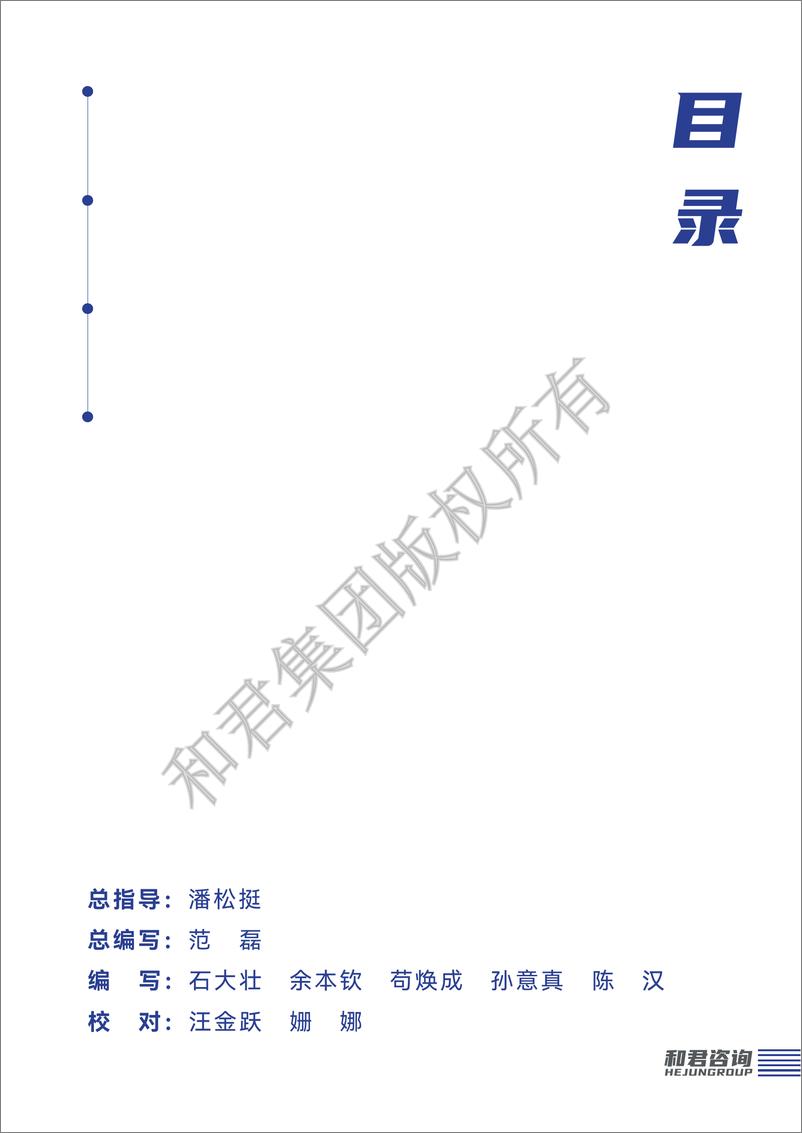 目录

和君集团版权所有

总指导：潘松挺
总编写：范 磊
编 写：石大壮 余本钦 苟焕成 孙意真 陈 汉
校 对：汪金跃 姗 娜

和君咨询
HEJUNGROUP